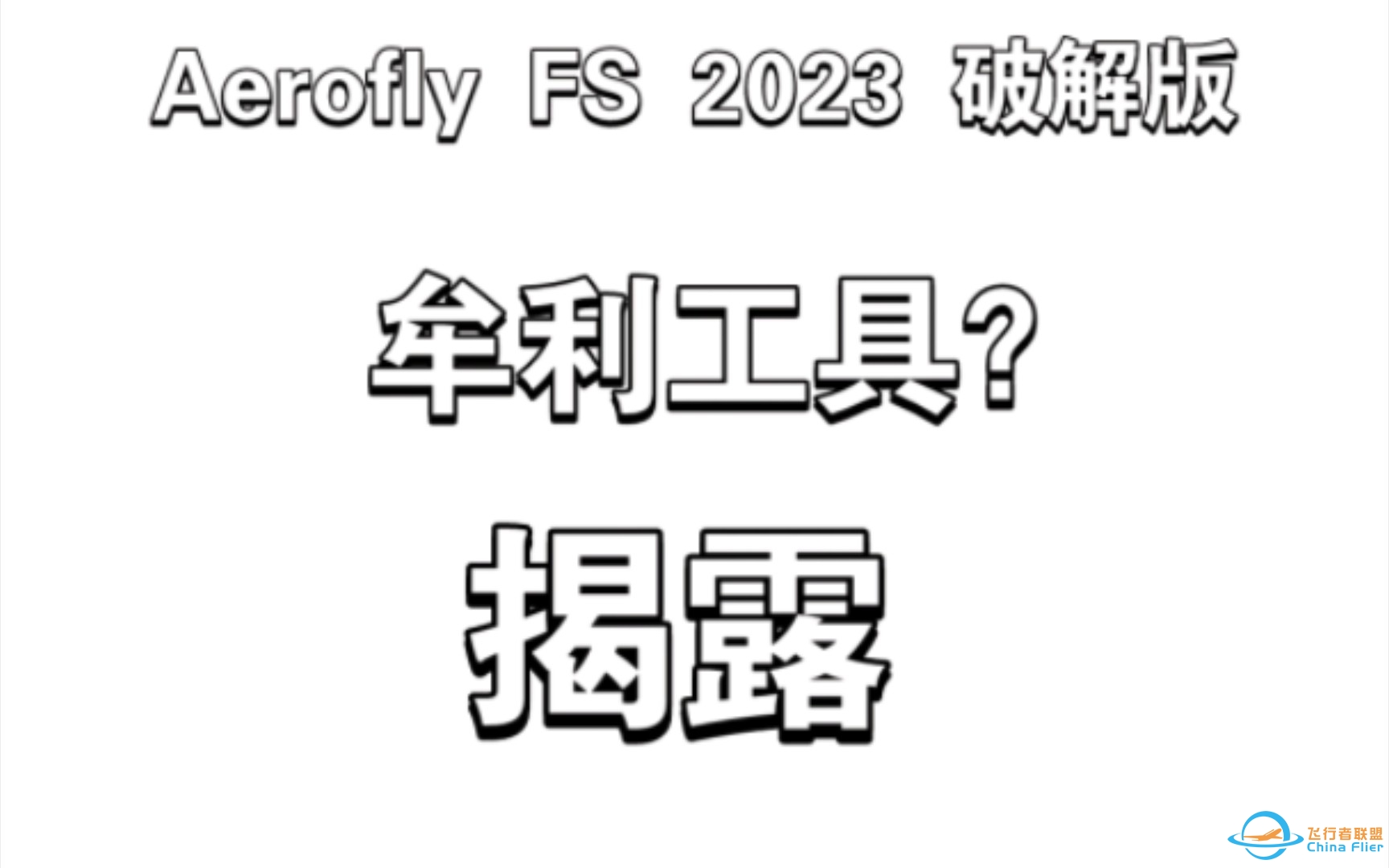 Aerofly FS 2023 破解版

牟利工具?

揭露

飞行者联盟
China Flier